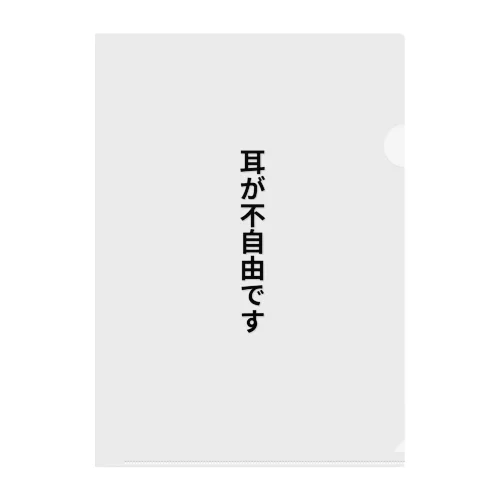 耳が不自由です